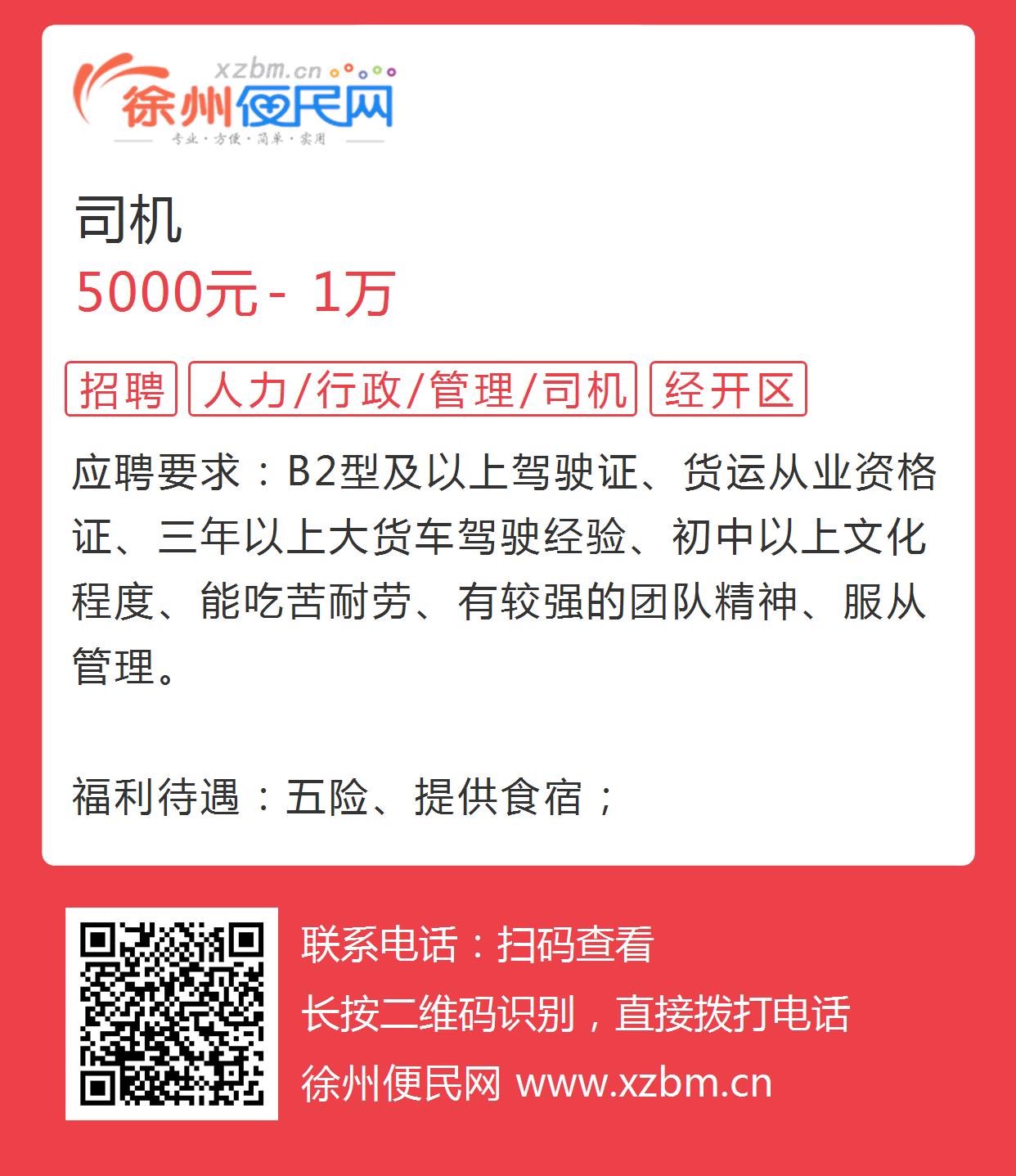 xzbm.cn
徐州便民网
专业·方便·简单·实用

司机
5000元 - 1万

招聘 人力/行政/管理/司机 经开区

应聘要求：B2型及以上驾驶证、货运从业资格证、三年以上大货车驾驶经验、初中以上文化程度、能吃苦耐劳、有较强的团队精神、服从管理。

福利待遇：五险、提供食宿；

联系电话：扫码查看
长按二维码识别，直接拨打电话
徐州便民网 www.xzbm.cn